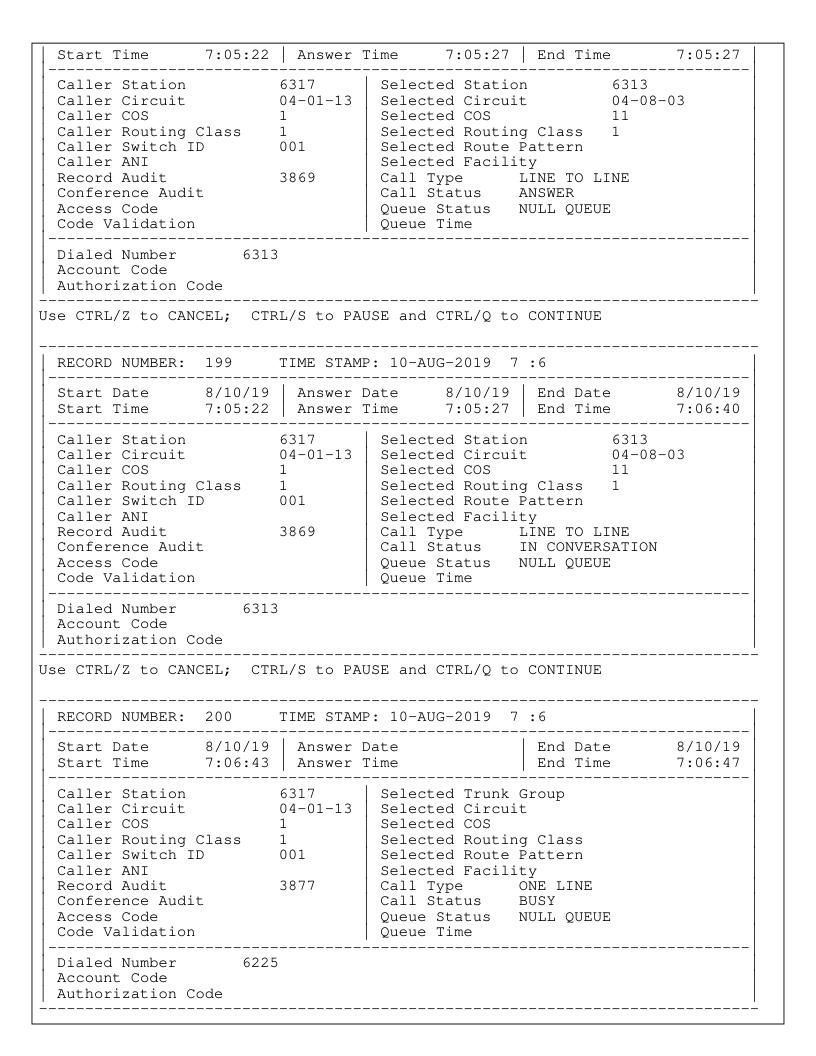 Start Time 7:05:22 | Answer Time 7:05:27 | End Time 7:05:27

Caller Station 6317
Caller Circuit 04-01-13
Caller COS 1
Caller Routing Class 1
Caller Switch ID 001
Caller ANI
Record Audit 3869
Conference Audit
Access Code
Code Validation

Selected Station 6313
Selected Circuit 04-08-03
Selected COS 11
Selected Routing Class 1
Selected Route Pattern
Selected Facility
Call Type LINE TO LINE
Call Status ANSWER
Queue Status NULL QUEUE
Queue Time

Dialed Number 6313
Account Code
Authorization Code

Use CTRL/Z to CANCEL; CTRL/S to PAUSE and CTRL/Q to CONTINUE

RECORD NUMBER: 199 TIME STAMP: 10-AUG-2019 7 :6

Start Date 8/10/19 | Answer Date 8/10/19 | End Date 8/10/19
Start Time 7:05:22 | Answer Time 7:05:27 | End Time 7:06:40

Caller Station 6317
Caller Circuit 04-01-13
Caller COS 1
Caller Routing Class 1
Caller Switch ID 001
Caller ANI
Record Audit 3869
Conference Audit
Access Code
Code Validation

Selected Station 6313
Selected Circuit 04-08-03
Selected COS 11
Selected Routing Class 1
Selected Route Pattern
Selected Facility
Call Type LINE TO LINE
Call Status IN CONVERSATION
Queue Status NULL QUEUE
Queue Time

Dialed Number 6313
Account Code
Authorization Code

Use CTRL/Z to CANCEL; CTRL/S to PAUSE and CTRL/Q to CONTINUE

RECORD NUMBER: 200 TIME STAMP: 10-AUG-2019 7 :6

Start Date 8/10/19 | Answer Date | End Date 8/10/19
Start Time 7:06:43 | Answer Time | End Time 7:06:47

Caller Station 6317
Caller Circuit 04-01-13
Caller COS 1
Caller Routing Class 1
Caller Switch ID 001
Caller ANI
Record Audit 3877
Conference Audit
Access Code
Code Validation

Selected Trunk Group
Selected Circuit
Selected COS
Selected Routing Class
Selected Route Pattern
Selected Facility
Call Type ONE LINE
Call Status BUSY
Queue Status NULL QUEUE
Queue Time

Dialed Number 6225
Account Code
Authorization Code